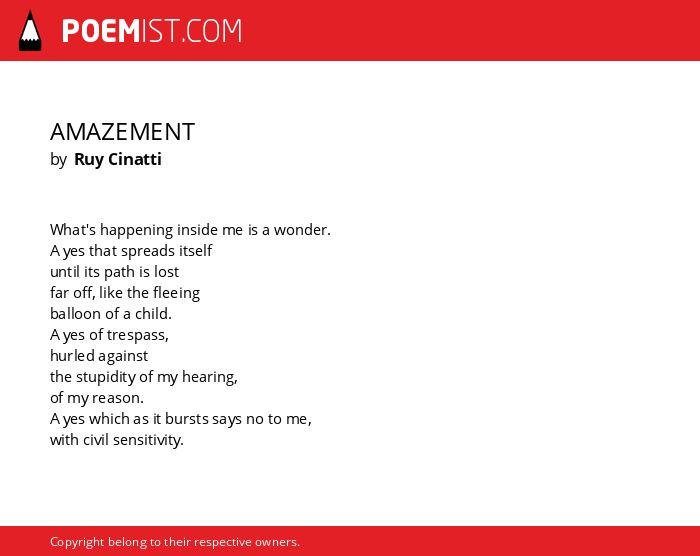 POEMIST.COM

AMAZEMENT
by Ruy Cinatti

What's happening inside me is a wonder.
A yes that spreads itself
until its path is lost
far off, like the fleeing
balloon of a child.
A yes of trespass,
hurled against
the stupidity of my hearing,
of my reason.
A yes which as it bursts says no to me,
with civil sensitivity.

Copyright belong to their respective owners.